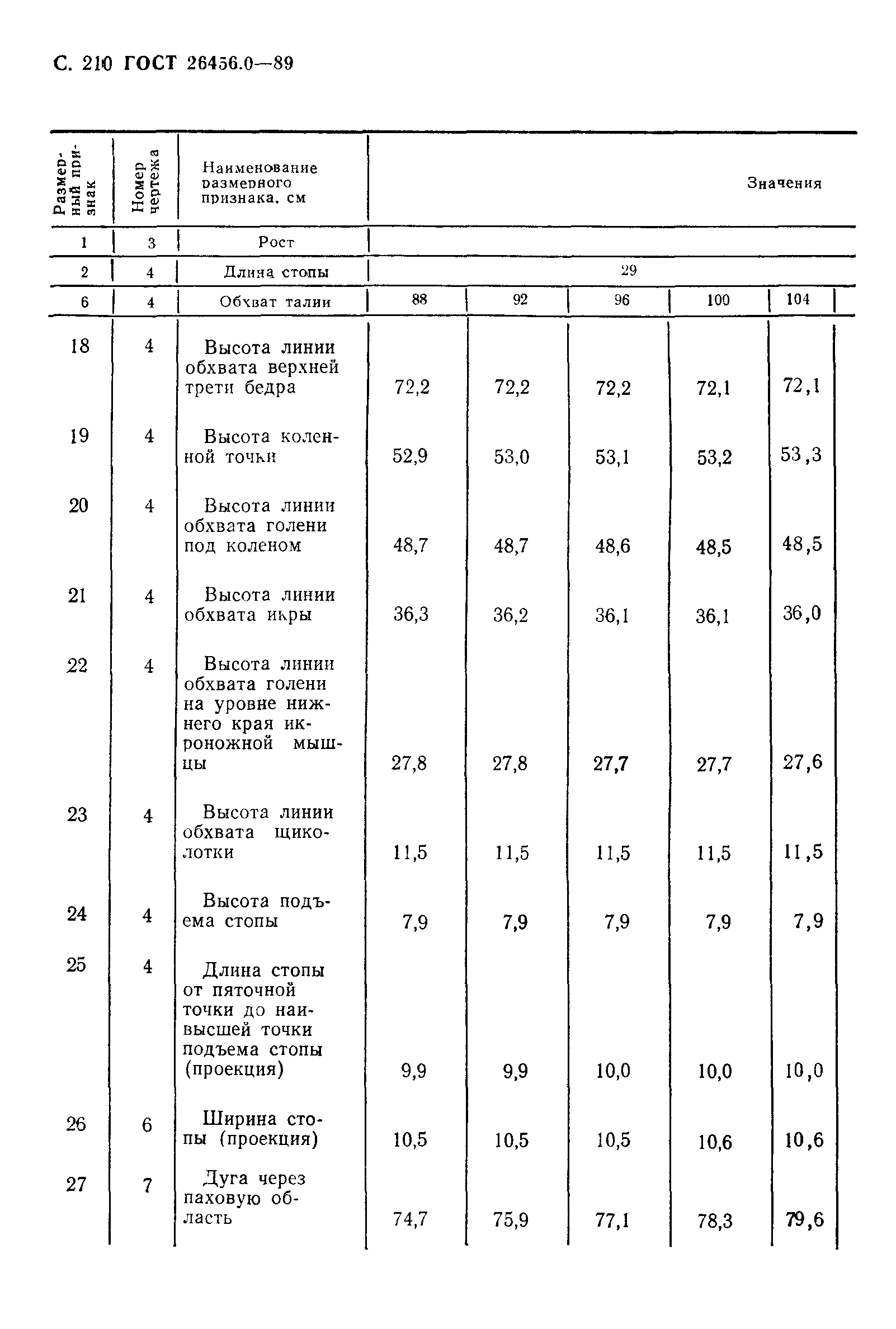 С. 210 ГОСТ 26456.0—89

| Размерный признак | Номер чертежа | Наименование размерного признака, см | Значения | | | | |
|---|---|---|---|---|---|---|---|
| 1 | 3 | Рост | | | | | |
| 2 | 4 | Длина стопы | 29 | | | | |
| 6 | 4 | Обхват талии | 88 | 92 | 96 | 100 | 104 |
| 18 | 4 | Высота линии обхвата верхней трети бедра | 72,2 | 72,2 | 72,2 | 72,1 | 72,1 |
| 19 | 4 | Высота коленной точки | 52,9 | 53,0 | 53,1 | 53,2 | 53,3 |
| 20 | 4 | Высота линии обхвата голени под коленом | 48,7 | 48,7 | 48,6 | 48,5 | 48,5 |
| 21 | 4 | Высота линии обхвата икры | 36,3 | 36,2 | 36,1 | 36,1 | 36,0 |
| 22 | 4 | Высота линии обхвата голени на уровне нижнего края икроножной мышцы | 27,8 | 27,8 | 27,7 | 27,7 | 27,6 |
| 23 | 4 | Высота линии обхвата щиколотки | 11,5 | 11,5 | 11,5 | 11,5 | 11,5 |
| 24 | 4 | Высота подъема стопы | 7,9 | 7,9 | 7,9 | 7,9 | 7,9 |
| 25 | 4 | Длина стопы от пяточной точки до наивысшей точки подъема стопы (проекция) | 9,9 | 9,9 | 10,0 | 10,0 | 10,0 |
| 26 | 6 | Ширина стопы (проекция) | 10,5 | 10,5 | 10,5 | 10,6 | 10,6 |
| 27 | 7 | Дуга через паховую область | 74,7 | 75,9 | 77,1 | 78,3 | 79,6 |